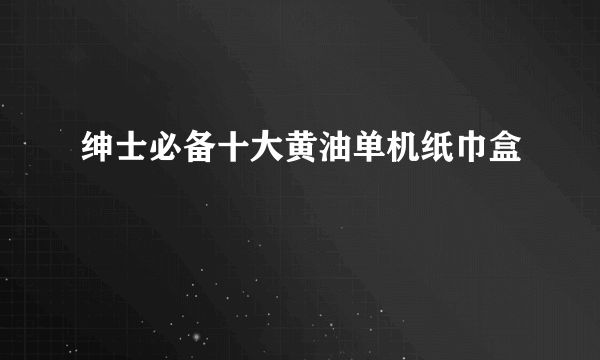 绅士必备十大黄油单机纸巾盒